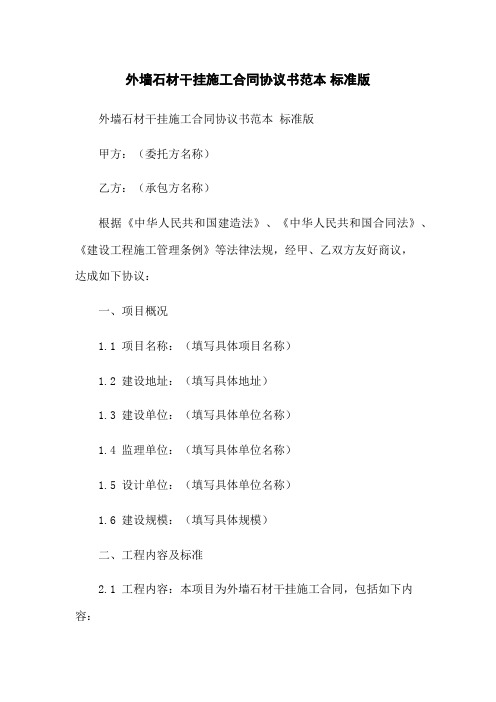 外墙石材干挂施工合同协议书范本 标准版

外墙石材干挂施工合同协议书范本 标准版

甲方：（委托方名称）

乙方：（承包方名称）

根据《中华人民共和国建造法》、《中华人民共和国合同法》、《建设工程施工管理条例》等法律法规，经甲、乙双方友好商议，达成如下协议：

一、项目概况

1.1 项目名称：（填写具体项目名称）

1.2 建设地址：（填写具体地址）

1.3 建设单位：（填写具体单位名称）

1.4 监理单位：（填写具体单位名称）

1.5 设计单位：（填写具体单位名称）

1.6 建设规模：（填写具体规模）

二、工程内容及标准

2.1 工程内容：本项目为外墙石材干挂施工合同，包括如下内容：